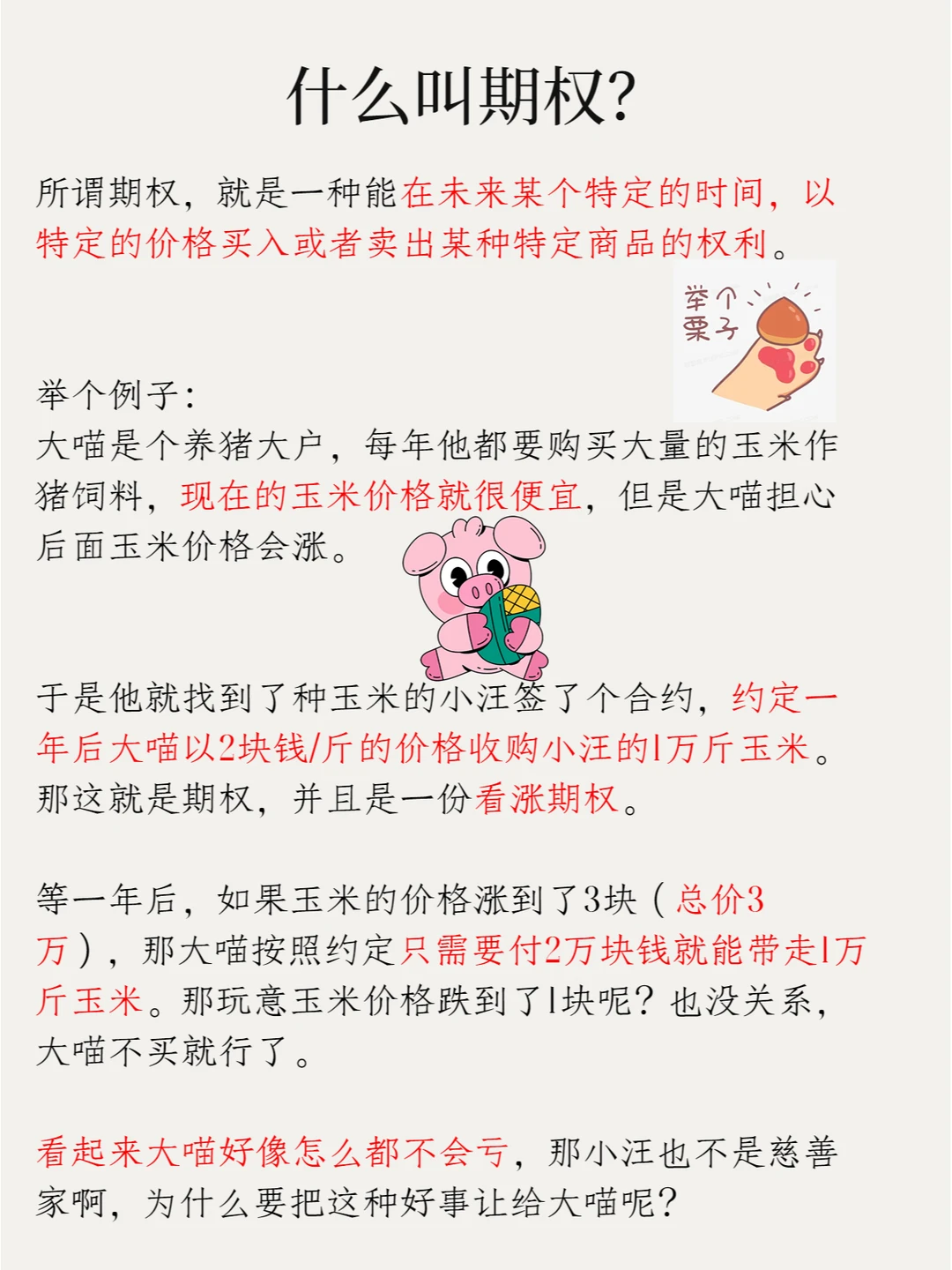 什么叫期权?

所谓期权，就是一种能在未来某个特定的时间，以特定的价格买入或者卖出某种特定商品的权利。

举个栗子

举个例子:
大喵是个养猪大户，每年他都要购买大量的玉米作猪饲料，现在的玉米价格就很便宜，但是大喵担心后面玉米价格会涨。

于是他就找到了种玉米的小汪签了个合约，约定一年后大喵以2块钱/斤的价格收购小汪的1万斤玉米。那这就是期权，并且是一份看涨期权。

等一年后，如果玉米的价格涨到了3块（总价3万），那大喵按照约定只需要付2万块钱就能带走1万斤玉米。那玩意玉米价格跌到了1块呢？也没关系，大喵不买就行了。

看起来大喵好像怎么都不会亏，那小汪也不是慈善家啊，为什么要把这种好事让给大喵呢？